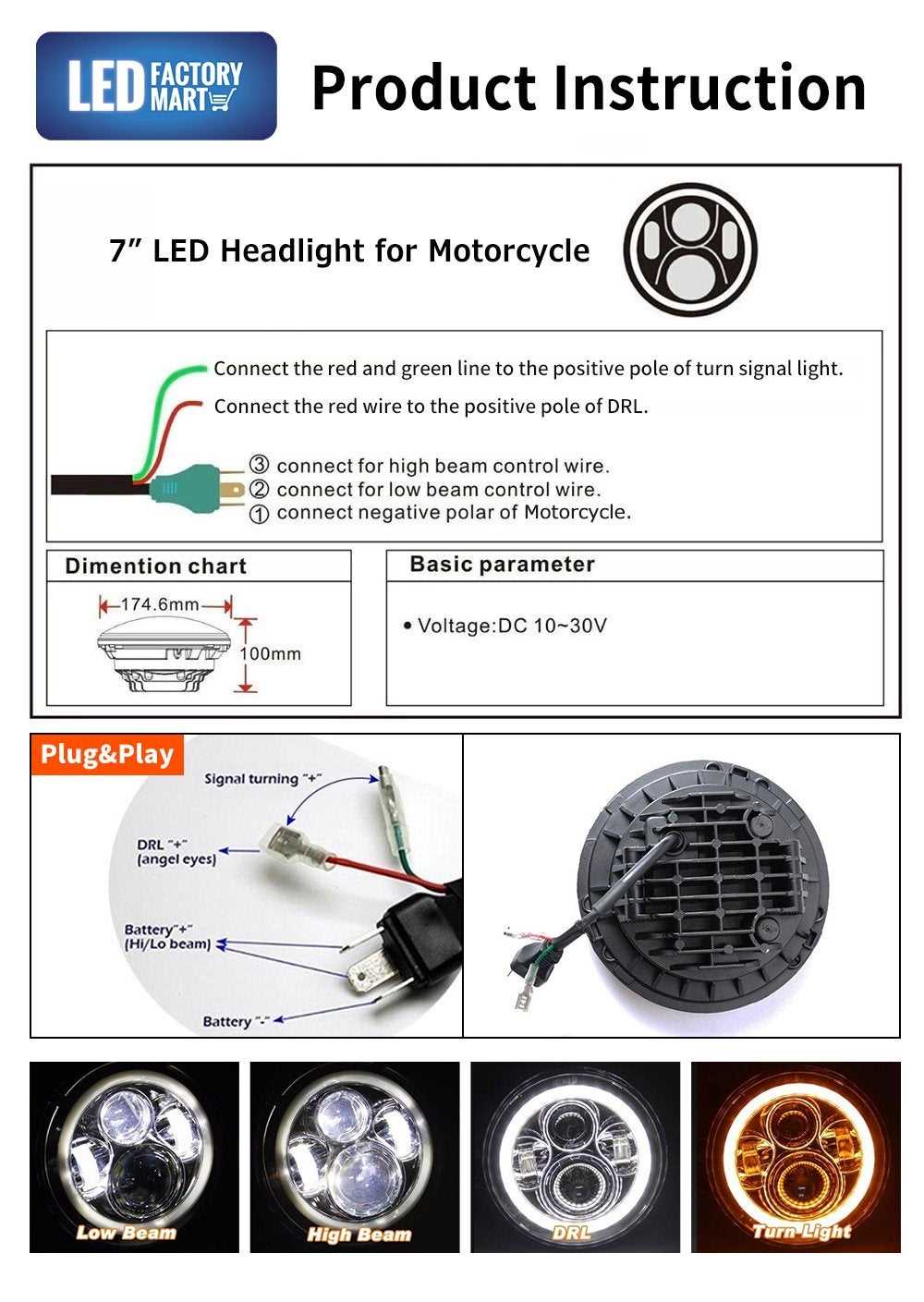 LED FACTORY MART

Product Instruction

7" LED Headlight for Motorcycle

Connect the red and green line to the positive pole of turn signal light.

Connect the red wire to the positive pole of DRL.

③ connect for high beam control wire.
② connect for low beam control wire.
① connect negative polar of Motorcycle.

Dimention chart

174.6mm

100mm

Basic parameter

• Voltage:DC 10~30V

Plug&Play

Signal turning "+"

DRL "+" (angel eyes)

Battery"+" (Hi/Lo beam)

Battery "-"

Low Beam

High Beam

DRL

Turn Light